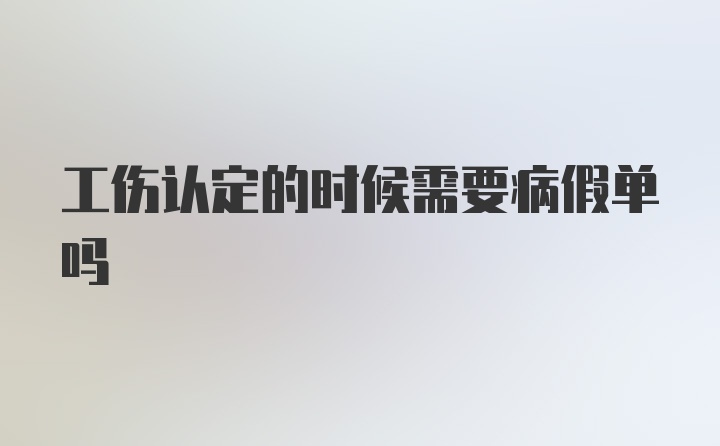 工伤认定的时候需要病假单吗